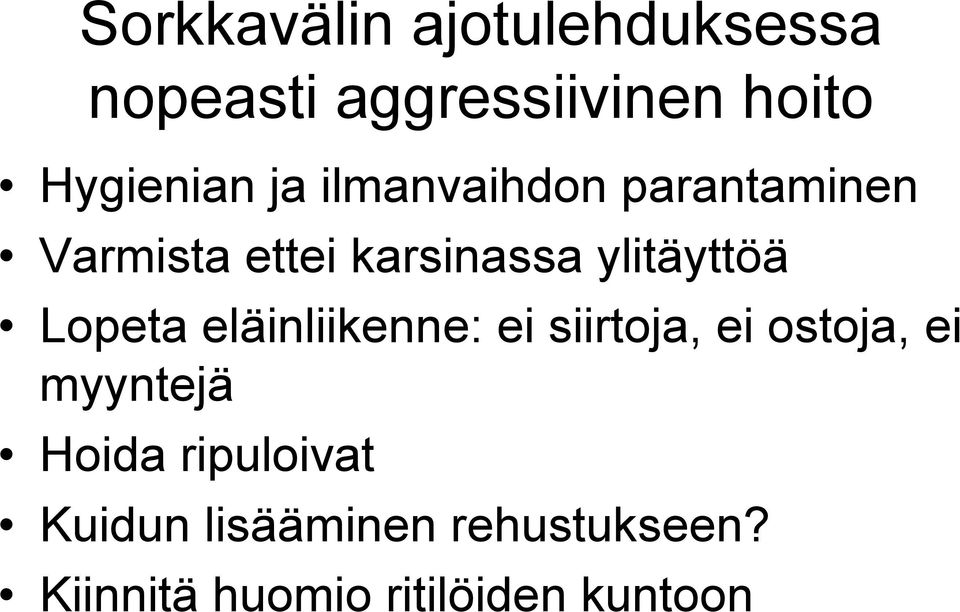 Sorkkavälin ajotulehduksessa nopeasti aggressiivinen hoito

• Hygienian ja ilmanvaihdon parantaminen
• Varmista ettei karsinassa ylitäyttöä
• Lopeta eläinliikenne: ei siirtoja, ei ostoja, ei myyntejä
• Hoida ripuloivat
• Kuidun lisääminen rehustukseen?
• Kiinnitä huomio ritilöiden kuntoon